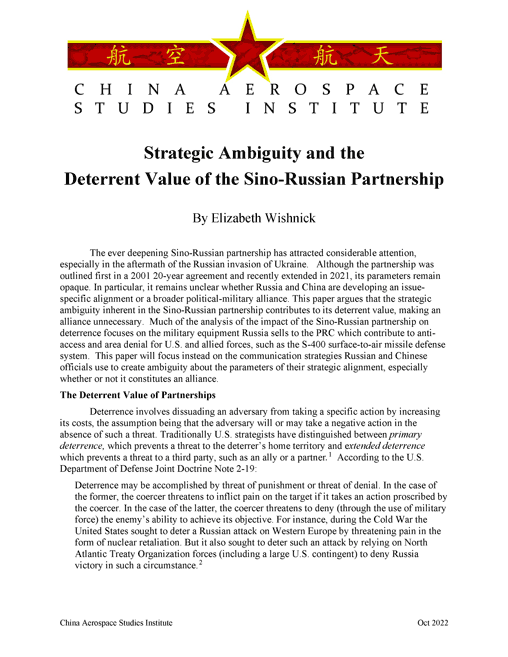 航 空 航 天

CHINA AEROSPACE STUDIES INSTITUTE

Strategic Ambiguity and the Deterrent Value of the Sino-Russian Partnership

By Elizabeth Wishnick

The ever deepening Sino-Russian partnership has attracted considerable attention, especially in the aftermath of the Russian invasion of Ukraine. Although the partnership was outlined first in a 2001 20-year agreement and recently extended in 2021, its parameters remain opaque. In particular, it remains unclear whether Russia and China are developing an issue-specific alignment or a broader political-military alliance. This paper argues that the strategic ambiguity inherent in the Sino-Russian partnership contributes to its deterrent value, making an alliance unnecessary. Much of the analysis of the impact of the Sino-Russian partnership on deterrence focuses on the military equipment Russia sells to the PRC which contribute to anti-access and area denial for U.S. and allied forces, such as the S-400 surface-to-air missile defense system. This paper will focus instead on the communication strategies Russian and Chinese officials use to create ambiguity about the parameters of their strategic alignment, especially whether or not it constitutes an alliance.

The Deterrent Value of Partnerships

Deterrence involves dissuading an adversary from taking a specific action by increasing its costs, the assumption being that the adversary will or may take a negative action in the absence of such a threat. Traditionally U.S. strategists have distinguished between primary deterrence, which prevents a threat to the deterrer's home territory and extended deterrence which prevents a threat to a third party, such as an ally or a partner.$^1$ According to the U.S. Department of Defense Joint Doctrine Note 2-19:

Deterrence may be accomplished by threat of punishment or threat of denial. In the case of the former, the coercer threatens to inflict pain on the target if it takes an action proscribed by the coercer. In the case of the latter, the coercer threatens to deny (through the use of military force) the enemy's ability to achieve its objective. For instance, during the Cold War the United States sought to deter a Russian attack on Western Europe by threatening pain in the form of nuclear retaliation. But it also sought to deter such an attack by relying on North Atlantic Treaty Organization forces (including a large U.S. contingent) to deny Russia victory in such a circumstance.$^2$

China Aerospace Studies Institute

Oct 2022